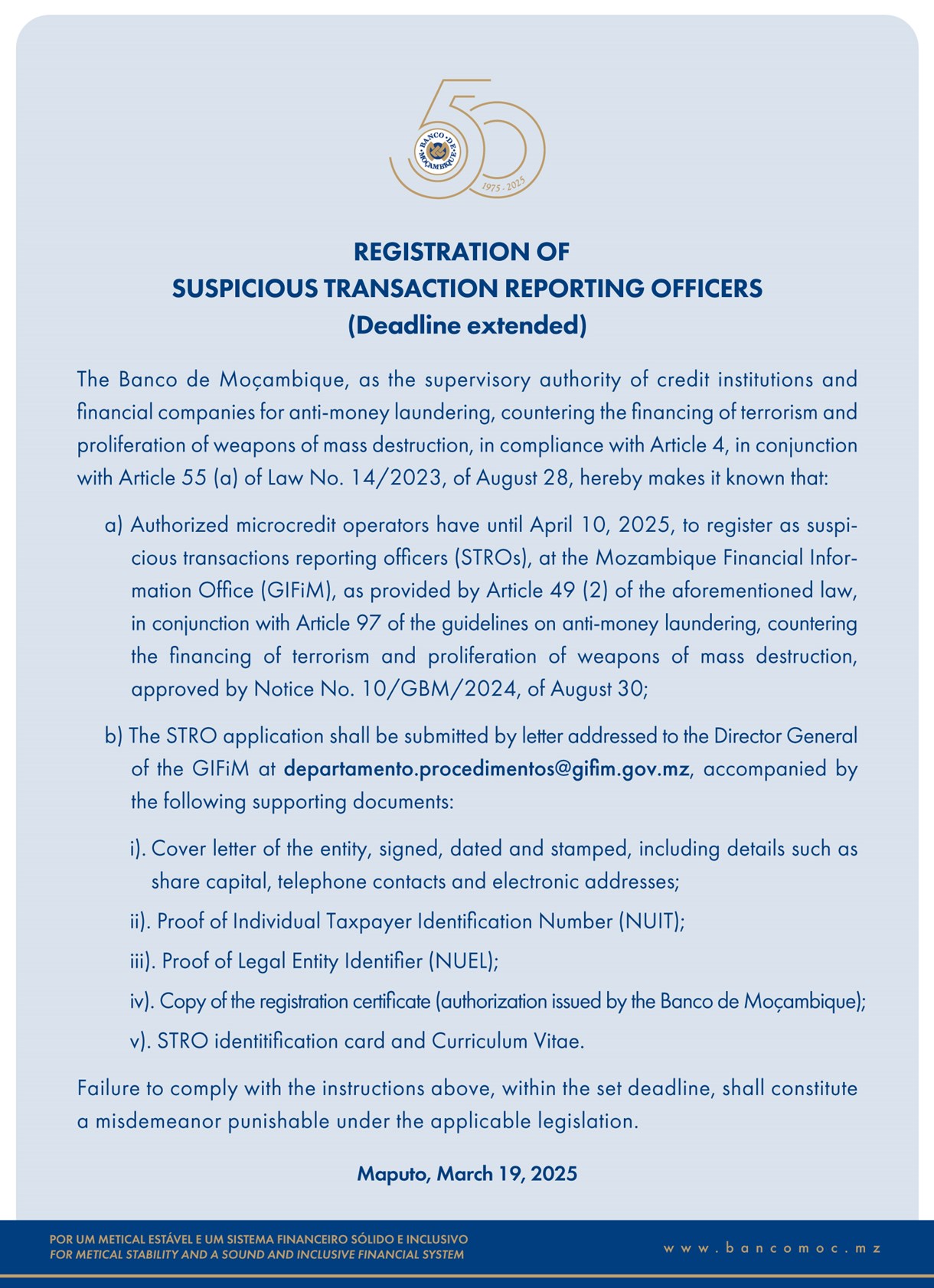 BANCO DE MOÇAMBIQUE

1975 - 2025

REGISTRATION OF
SUSPICIOUS TRANSACTION REPORTING OFFICERS
(Deadline extended)

The Banco de Moçambique, as the supervisory authority of credit institutions and financial companies for anti-money laundering, countering the financing of terrorism and proliferation of weapons of mass destruction, in compliance with Article 4, in conjunction with Article 55 (a) of Law No. 14/2023, of August 28, hereby makes it known that:

a) Authorized microcredit operators have until April 10, 2025, to register as suspicious transactions reporting officers (STROs), at the Mozambique Financial Information Office (GIFiM), as provided by Article 49 (2) of the aforementioned law, in conjunction with Article 97 of the guidelines on anti-money laundering, countering the financing of terrorism and proliferation of weapons of mass destruction, approved by Notice No. 10/GBM/2024, of August 30;

b) The STRO application shall be submitted by letter addressed to the Director General of the GIFiM at departamento.procedimentos@gifim.gov.mz, accompanied by the following supporting documents:

i). Cover letter of the entity, signed, dated and stamped, including details such as share capital, telephone contacts and electronic addresses;

ii). Proof of Individual Taxpayer Identification Number (NUIT);

iii). Proof of Legal Entity Identifier (NUEL);

iv). Copy of the registration certificate (authorization issued by the Banco de Moçambique);

v). STRO identitification card and Curriculum Vitae.

Failure to comply with the instructions above, within the set deadline, shall constitute a misdemeanor punishable under the applicable legislation.

Maputo, March 19, 2025

POR UM METICAL ESTÁVEL E UM SISTEMA FINANCEIRO SÓLIDO E INCLUSIVO
FOR METICAL STABILITY AND A SOUND AND INCLUSIVE FINANCIAL SYSTEM

www.bancomoc.mz